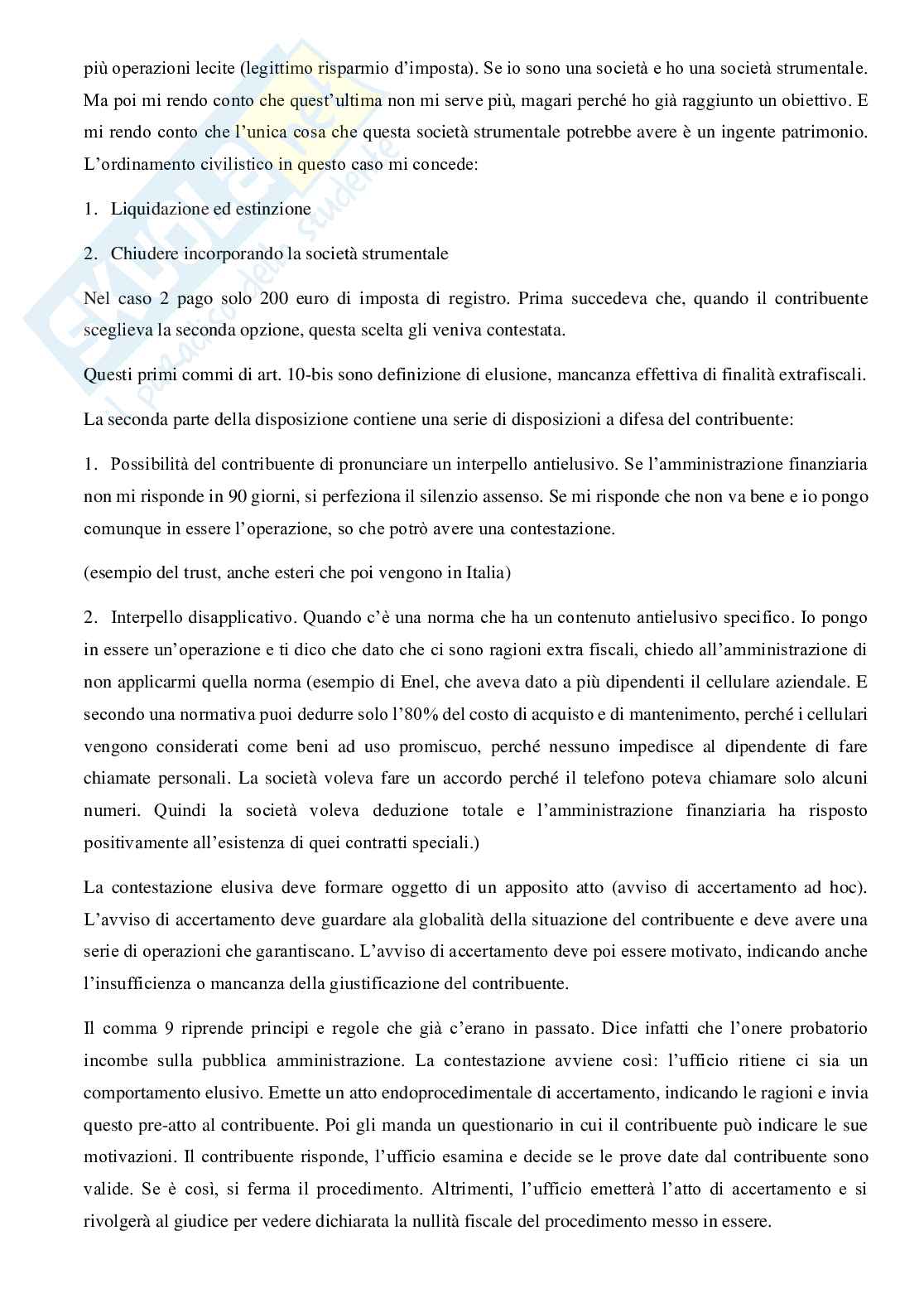 più operazioni lecite (legittimo risparmio d'imposta). Se io sono una società e ho una società strumentale. Ma poi mi rendo conto che quest'ultima non mi serve più, magari perché ho già raggiunto un obiettivo. E mi rendo conto che l'unica cosa che questa società strumentale potrebbe avere è un ingente patrimonio. L'ordinamento civilistico in questo caso mi concede:

1. Liquidazione ed estinzione

2. Chiudere incorporando la società strumentale

Nel caso 2 pago solo 200 euro di imposta di registro. Prima succedeva che, quando il contribuente sceglieva la seconda opzione, questa scelta gli veniva contestata.

Questi primi commi di art. 10-bis sono definizione di elusione, mancanza effettiva di finalità extrafiscali.

La seconda parte della disposizione contiene una serie di disposizioni a difesa del contribuente:

1. Possibilità del contribuente di pronunciare un interpello antielusivo. Se l'amministrazione finanziaria non mi risponde in 90 giorni, si perfeziona il silenzio assenso. Se mi risponde che non va bene e io pongo comunque in essere l'operazione, so che potrò avere una contestazione.

(esempio del trust, anche esteri che poi vengono in Italia)

2. Interpello disapplicativo. Quando c'è una norma che ha un contenuto antielusivo specifico. Io pongo in essere un'operazione e ti dico che dato che ci sono ragioni extra fiscali, chiedo all'amministrazione di non applicarmi quella norma (esempio di Enel, che aveva dato a più dipendenti il cellulare aziendale. E secondo una normativa puoi dedurre solo l'80% del costo di acquisto e di mantenimento, perché i cellulari vengono considerati come beni ad uso promiscuo, perché nessuno impedisce al dipendente di fare chiamate personali. La società voleva fare un accordo perché il telefono poteva chiamare solo alcuni numeri. Quindi la società voleva deduzione totale e l'amministrazione finanziaria ha risposto positivamente all'esistenza di quei contratti speciali.)

La contestazione elusiva deve formare oggetto di un apposito atto (avviso di accertamento ad hoc). L'avviso di accertamento deve guardare ala globalità della situazione del contribuente e deve avere una serie di operazioni che garantiscano. L'avviso di accertamento deve poi essere motivato, indicando anche l'insufficienza o mancanza della giustificazione del contribuente.

Il comma 9 riprende principi e regole che già c'erano in passato. Dice infatti che l'onere probatorio incombe sulla pubblica amministrazione. La contestazione avviene così: l'ufficio ritiene ci sia un comportamento elusivo. Emette un atto endoprocedimentale di accertamento, indicando le ragioni e invia questo pre-atto al contribuente. Poi gli manda un questionario in cui il contribuente può indicare le sue motivazioni. Il contribuente risponde, l'ufficio esamina e decide se le prove date dal contribuente sono valide. Se è così, si ferma il procedimento. Altrimenti, l'ufficio emetterà l'atto di accertamento e si rivolgerà al giudice per vedere dichiarata la nullità fiscale del procedimento messo in essere.